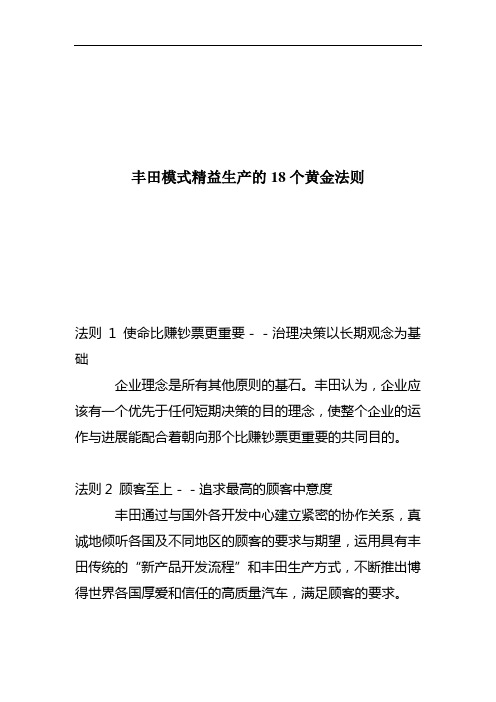 丰田模式精益生产的 18 个黄金法则

法则 1 使命比赚钞票更重要 - - 治理决策以长期观念为基础

企业理念是所有其他原则的基石。丰田认为，企业应该有一个优先于任何短期决策的目的理念，使整个企业的运作与进展能配合着朝向那个比赚钞票更重要的共同目的。

法则 2 顾客至上 - - 追求最高的顾客中意度

丰田通过与国外各开发中心建立紧密的协作关系，真诚地倾听各国及不同地区的顾客的要求与期望，运用具有丰田传统的“新产品开发流程”和丰田生产方式，不断推出博得世界各国厚爱和信任的高质量汽车，满足顾客的要求。